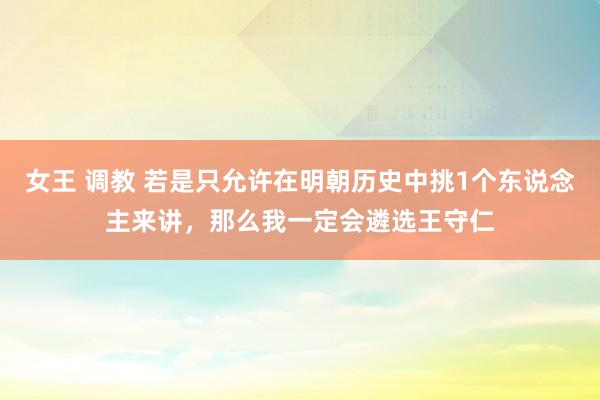 女王 调教 若是只允许在明朝历史中挑1个东说念主来讲，那么我一定会遴选王守仁